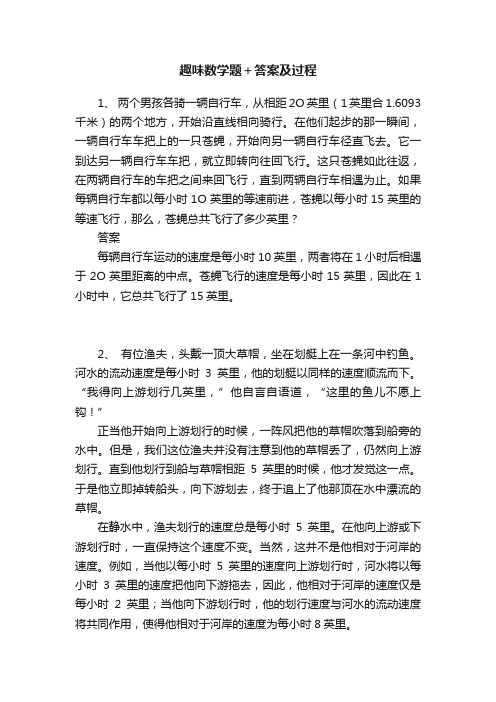 趣味数学题+答案及过程

1、 两个男孩各骑一辆自行车，从相距 2O 英里（1 英里合 1.6093 千米）的两个地方，开始沿直线相向骑行。在他们起步的那一瞬间，一辆自行车车把上的一只苍蝇，开始向另一辆自行车径直飞去。它一到达另一辆自行车车把，就立即转向往回飞行。这只苍蝇如此往返，在两辆自行车的车把之间来回飞行，直到两辆自行车相遇为止。如果每辆自行车都以每小时 1O 英里的等速前进，苍蝇以每小时 15 英里的等速飞行，那么，苍蝇总共飞行了多少英里？

答案

每辆自行车运动的速度是每小时 10 英里，两者将在 1 小时后相遇于 2O 英里距离的中点。苍蝇飞行的速度是每小时 15 英里，因此在 1 小时中，它总共飞行了 15 英里。

2、 有位渔夫，头戴一顶大草帽，坐在划艇上在一条河中钓鱼。河水的流动速度是每小时 3 英里，他的划艇以同样的速度顺流而下。“我得向上游划行几英里，”他自言自语道，“这里的鱼儿不愿上钩！”

正当他开始向上游划行的时候，一阵风把他的草帽吹落到船旁的水中。但是，我们这位渔夫并没有注意到他的草帽丢了，仍然向上游划行。直到他划行到船与草帽相距 5 英里的时候，他才发觉这一点。于是他立即掉转船头，向下游划去，终于追上了他那顶在水中漂流的草帽。

在静水中，渔夫划行的速度总是每小时 5 英里。在他向上游或下游划行时，一直保持这个速度不变。当然，这并不是他相对于河岸的速度。例如，当他以每小时 5 英里的速度向上游划行时，河水将以每小时 3 英里的速度把他向下游拖去，因此，他相对于河岸的速度仅是每小时 2 英里；当他向下游划行时，他的划行速度与河水的流动速度将共同作用，使得他相对于河岸的速度为每小时 8 英里。